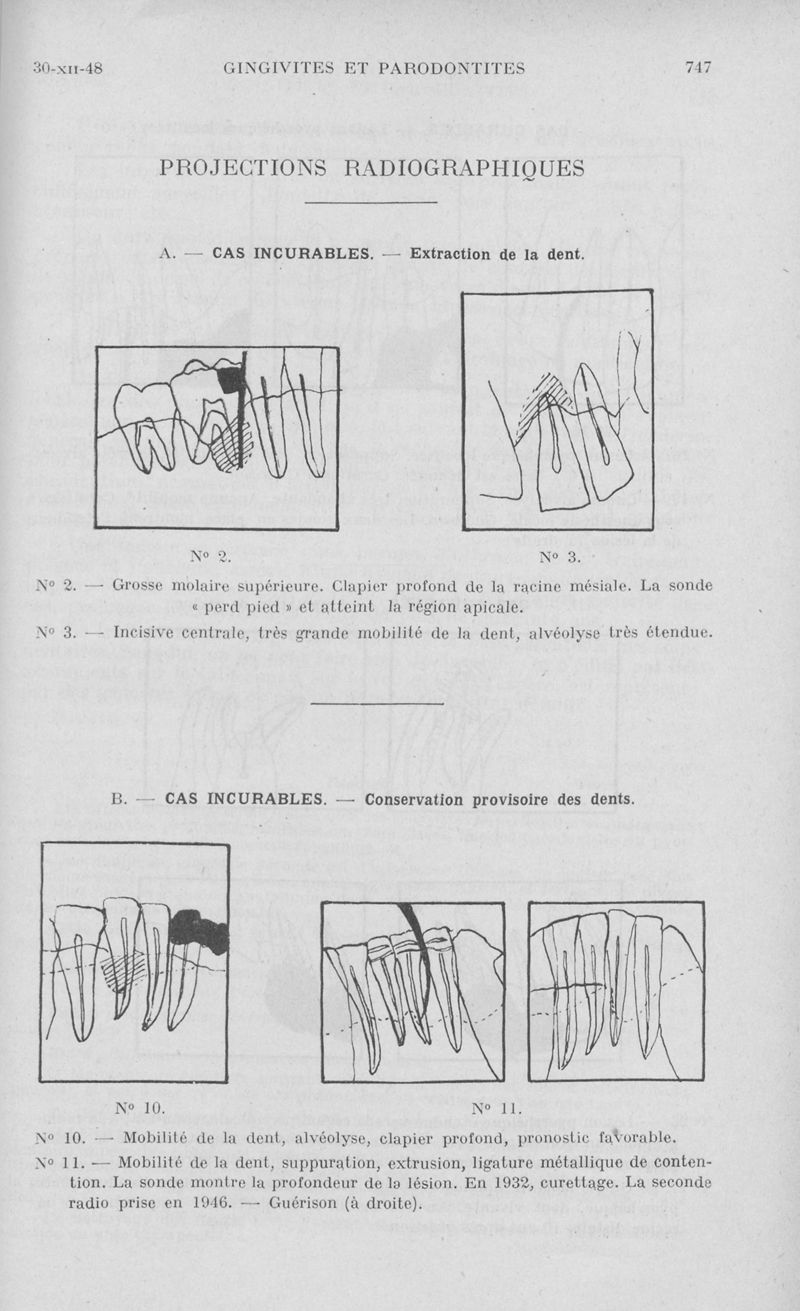 30-XII-48 GINGIVITES ET PARODONTITES 747

PROJECTIONS RADIOGRAPHIQUES

A. — CAS INCURABLES. — Extraction de la dent.

N° 2.

N° 3.

N° 2. — Grosse molaire supérieure. Clapier profond de la racine mésiale. La sonde « perd pied » et atteint la région apicale.

N° 3. — Incisive centrale, très grande mobilité de la dent, alvéolyse très étendue.

B. — CAS INCURABLES. — Conservation provisoire des dents.

N° 10.

N° 11.

N° 10. — Mobilité de la dent, alvéolyse, clapier profond, pronostic favorable.

N° 11. — Mobilité de la dent, suppuration, extrusion, ligature métallique de contention. La sonde montre la profondeur de la lésion. En 1932, curettage. La seconde radio prise en 1946. — Guérison (à droite).